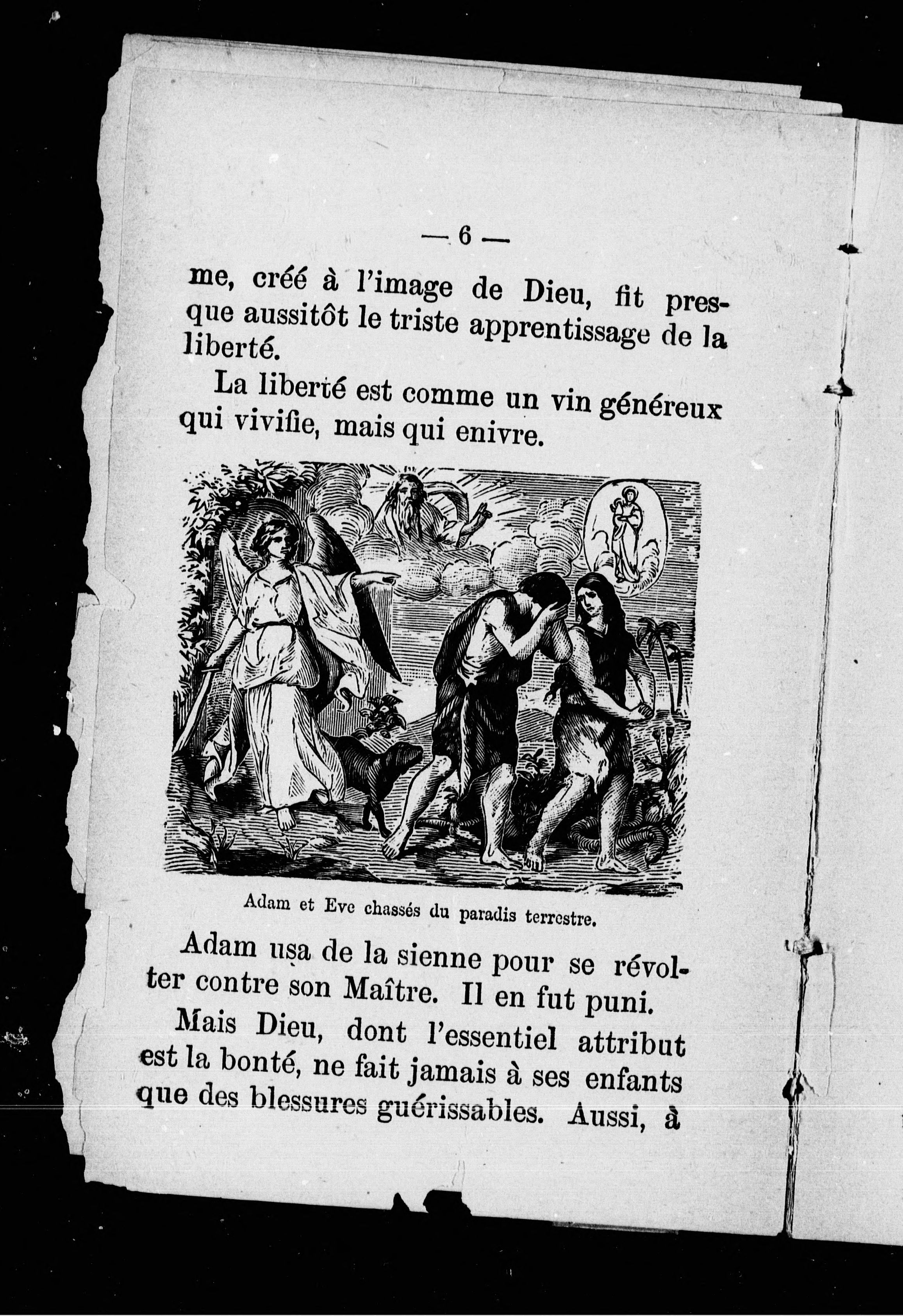 — 6 —

me, créé à l'image de Dieu, fit presque aussitôt le triste apprentissage de la liberté.

La liberté est comme un vin généreux qui vivifie, mais qui enivre.

Adam et Eve chassés du paradis terrestre.

Adam usa de la sienne pour se révolter contre son Maître. Il en fut puni.

Mais Dieu, dont l'essentiel attribut est la bonté, ne fait jamais à ses enfants que des blessures guérissables. Aussi, à